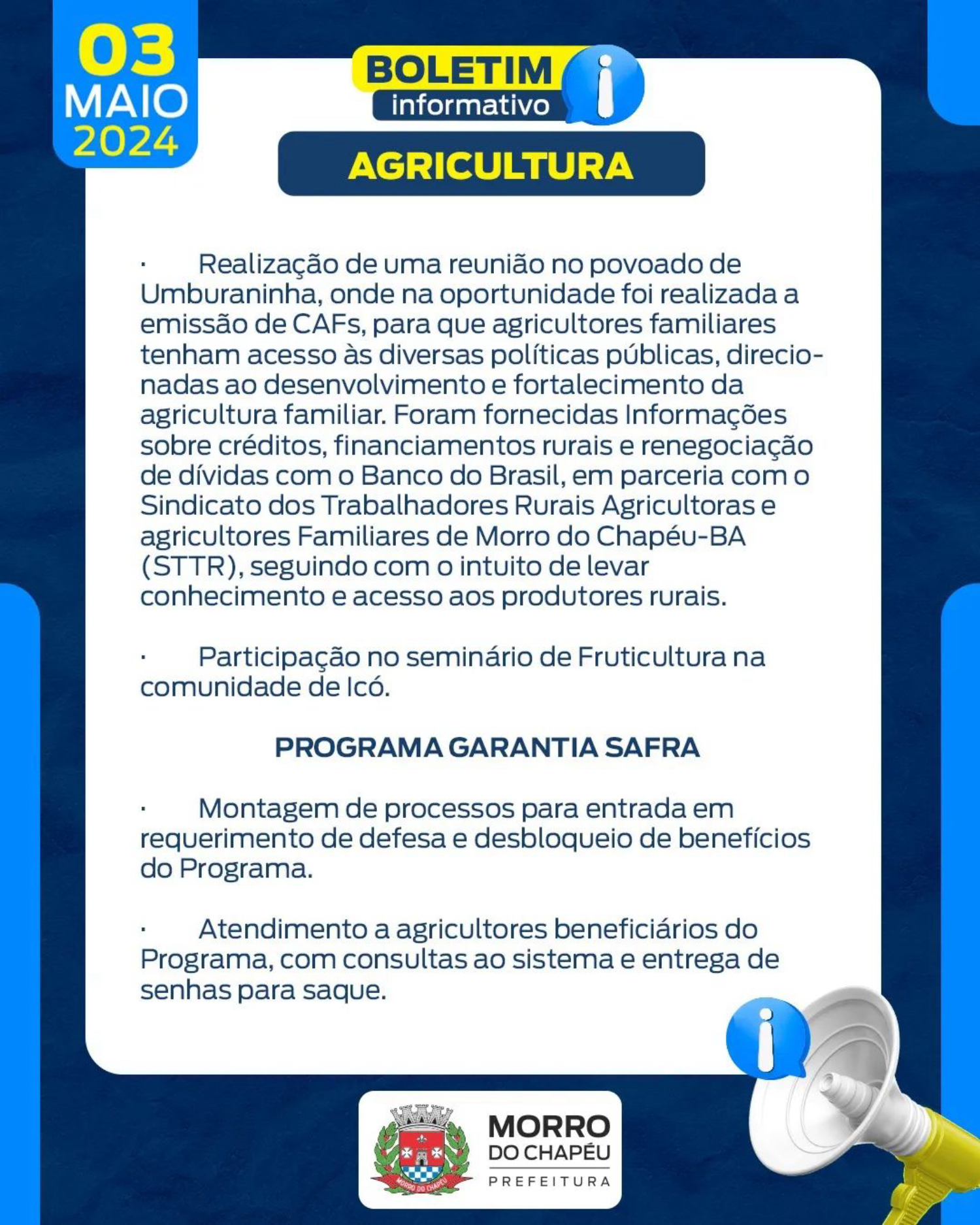 03
MAIO
2024

BOLETIM
informativo

AGRICULTURA

· Realização de uma reunião no povoado de Umburaninha, onde na oportunidade foi realizada a emissão de CAFs, para que agricultores familiares tenham acesso às diversas políticas públicas, direcionadas ao desenvolvimento e fortalecimento da agricultura familiar. Foram fornecidas Informações sobre créditos, financiamentos rurais e renegociação de dívidas com o Banco do Brasil, em parceria com o Sindicato dos Trabalhadores Rurais Agricultoras e agricultores Familiares de Morro do Chapéu-BA (STTR), seguindo com o intuito de levar conhecimento e acesso aos produtores rurais.

· Participação no seminário de Fruticultura na comunidade de Icó.

PROGRAMA GARANTIA SAFRA

· Montagem de processos para entrada em requerimento de defesa e desbloqueio de benefícios do Programa.

· Atendimento a agricultores beneficiários do Programa, com consultas ao sistema e entrega de senhas para saque.

MORRO DO CHAPÉU
MORRO
DO CHAPÉU
PREFEITURA